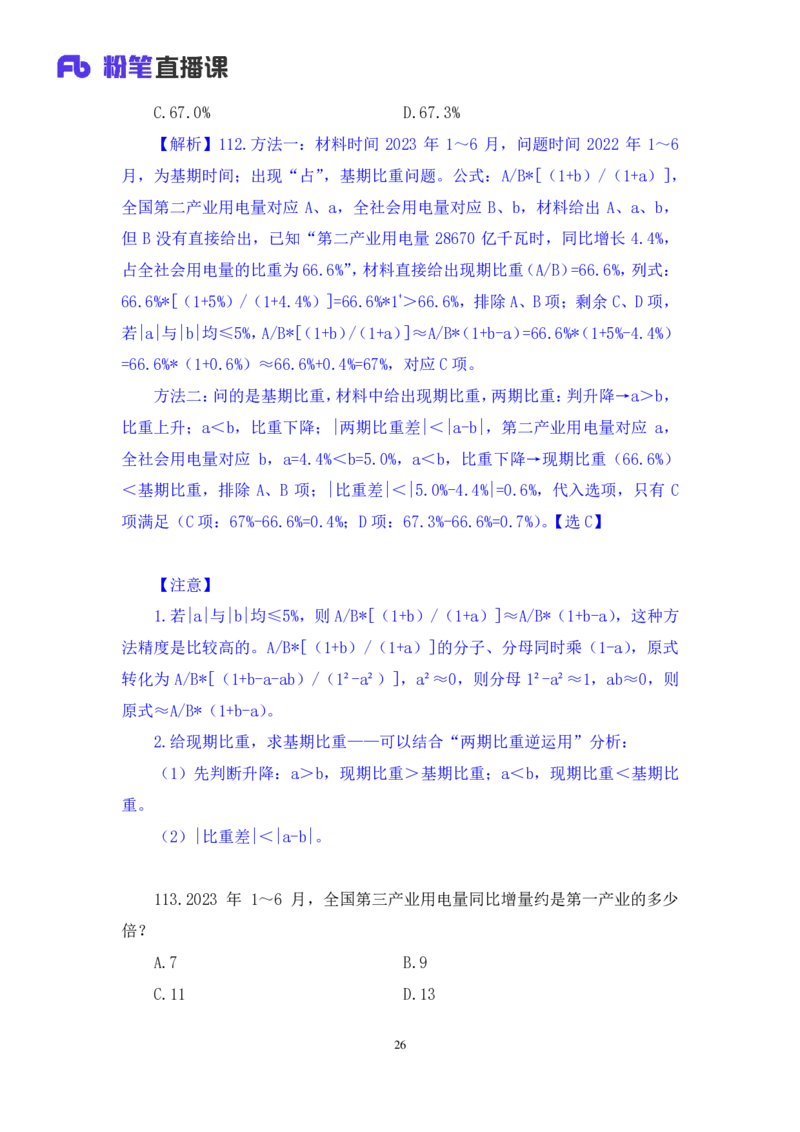 Fb 粉笔直播课

C.67.0%　　　　　　　　D.67.3%

【解析】112.方法一：材料时间 2023 年 1～6 月，问题时间 2022 年 1～6 月，为基期时间；出现“占”，基期比重问题。公式：A/B*[（1+b）/（1+a）]，全国第二产业用电量对应 A、a，全社会用电量对应 B、b，材料给出 A、a、b，但 B 没有直接给出，已知“第二产业用电量 28670 亿千瓦时，同比增长 4.4%，占全社会用电量的比重为 66.6%”，材料直接给出现期比重（A/B）=66.6%，列式：66.6%*[（1+5%）/（1+4.4%）]=66.6%*1⁺>66.6%，排除 A、B 项；剩余 C、D 项，若|a|与|b|均≤5%，A/B*[（1+b）/（1+a）]≈A/B*（1+b-a）=66.6%*（1+5%-4.4%）=66.6%*（1+0.6%）≈66.6%+0.4%=67%，对应 C 项。

方法二：问的是基期比重，材料中给出现期比重，两期比重：判升降→a＞b，比重上升；a＜b，比重下降；|两期比重差|＜|a-b|，第二产业用电量对应 a，全社会用电量对应 b，a=4.4%＜b=5.0%，a＜b，比重下降→现期比重（66.6%）＜基期比重，排除 A、B 项；|比重差|＜|5.0%-4.4%|=0.6%，代入选项，只有 C 项满足（C 项：67%-66.6%=0.4%；D 项：67.3%-66.6%=0.7%）。【选 C】

【注意】

1.若|a|与|b|均≤5%，则 A/B*[（1+b）/（1+a）]≈A/B*（1+b-a），这种方法精度是比较高的。A/B*[（1+b）/（1+a）]的分子、分母同时乘（1-a），原式转化为 A/B*[（1+b-a-ab）/（1²-a²）]，a²≈0，则分母 1²-a²≈1，ab≈0，则原式≈A/B*（1+b-a）。

2.给现期比重，求基期比重——可以结合“两期比重逆运用”分析：

（1）先判断升降：a＞b，现期比重＞基期比重；a＜b，现期比重＜基期比重。

（2）|比重差|＜|a-b|。

113.2023 年 1～6 月，全国第三产业用电量同比增量约是第一产业的多少倍？

A.7　　　　　　　　B.9

C.11　　　　　　　　D.13

26